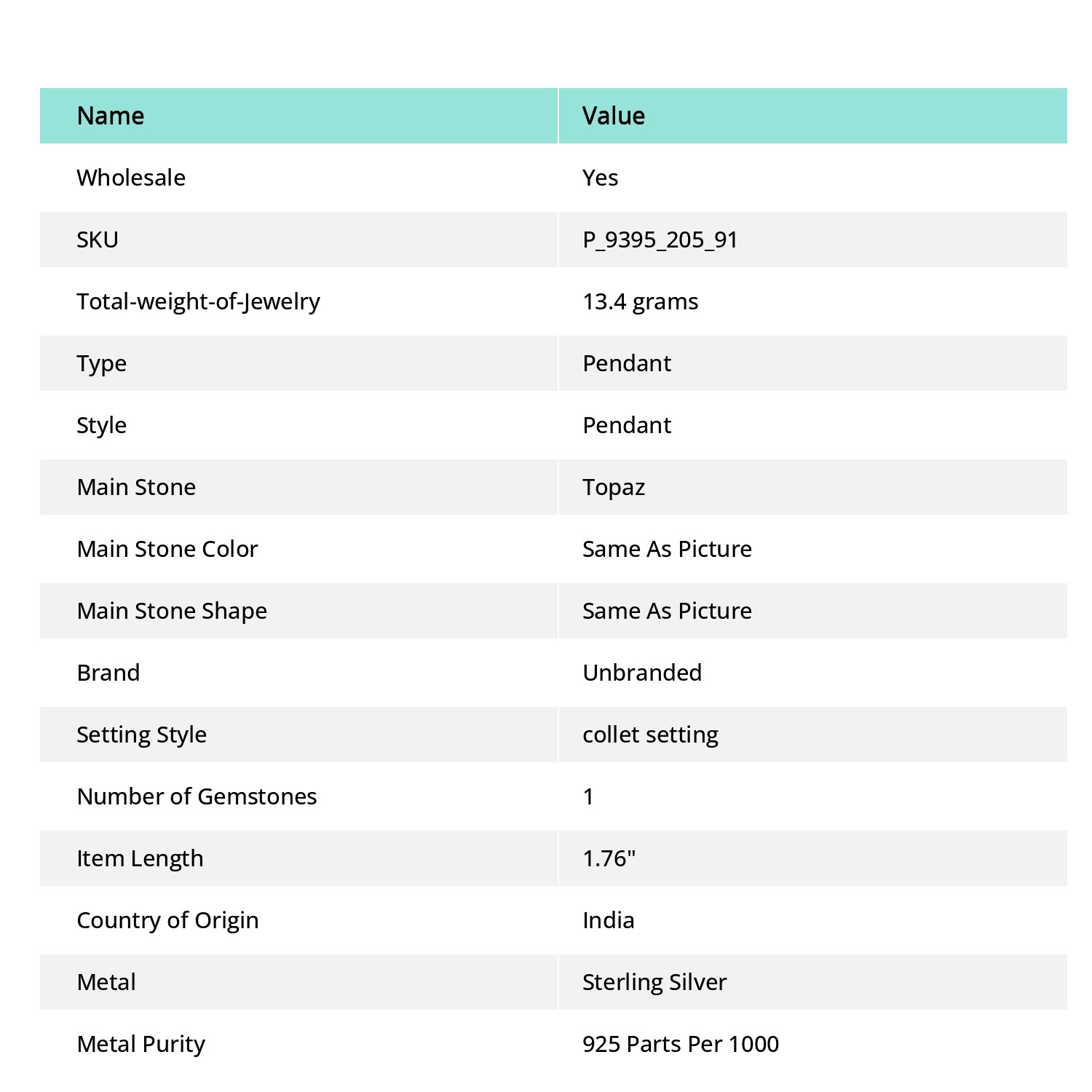 | Name | Value |
|---|---|
| Wholesale | Yes |
| SKU | P_9395_205_91 |
| Total-weight-of-Jewelry | 13.4 grams |
| Type | Pendant |
| Style | Pendant |
| Main Stone | Topaz |
| Main Stone Color | Same As Picture |
| Main Stone Shape | Same As Picture |
| Brand | Unbranded |
| Setting Style | collet setting |
| Number of Gemstones | 1 |
| Item Length | 1.76" |
| Country of Origin | India |
| Metal | Sterling Silver |
| Metal Purity | 925 Parts Per 1000 |